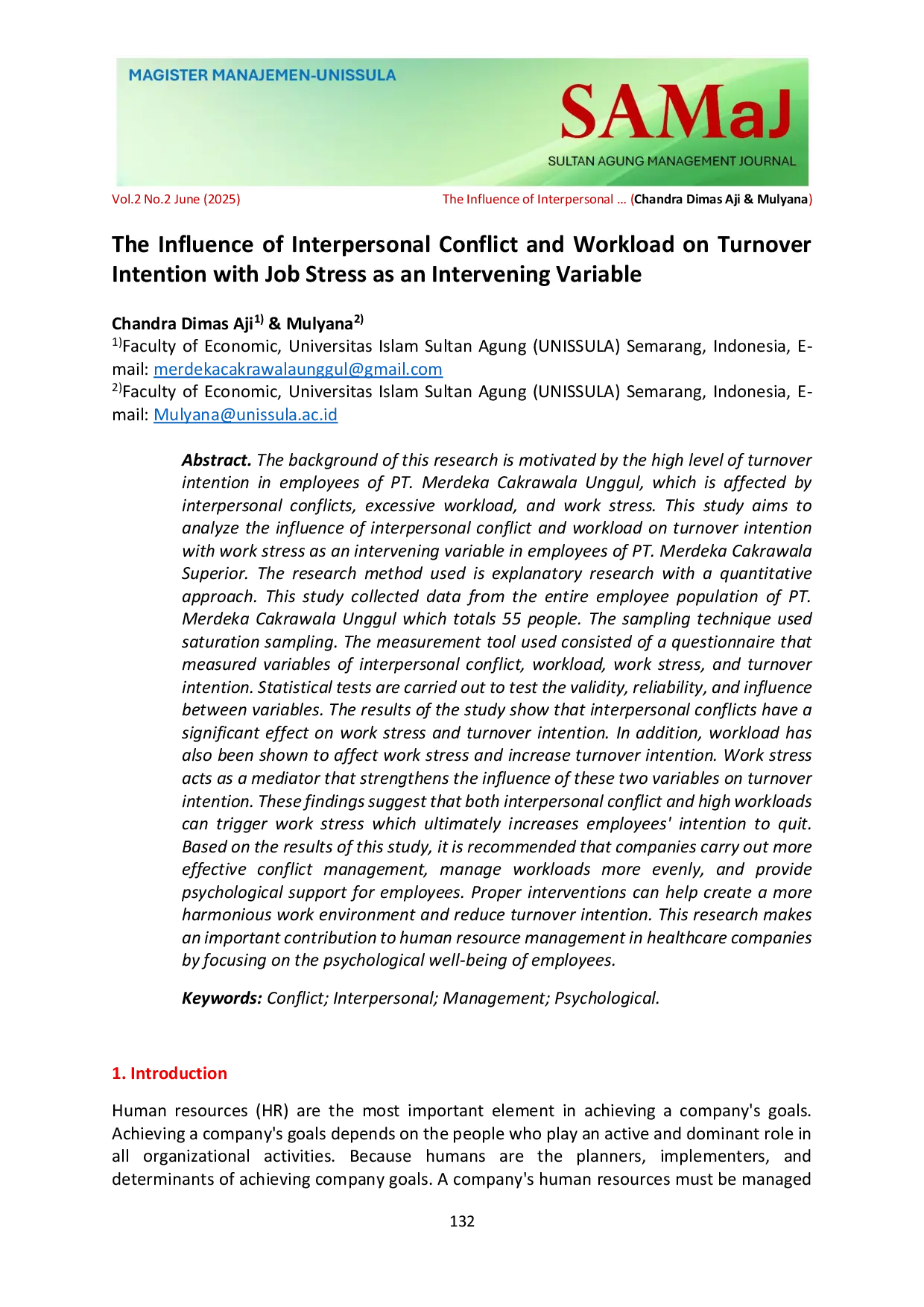 MAGISTER MANAJEMEN-UNISSULA

SAMaJ

SULTAN AGUNG MANAGEMENT JOURNAL

Vol.2 No.2 June (2025)

The Influence of Interpersonal ... (Chandra Dimas Aji & Mulyana)

The Influence of Interpersonal Conflict and Workload on Turnover Intention with Job Stress as an Intervening Variable

Chandra Dimas Aji$^{1)}$ & Mulyana$^{2)}$

$^{1)}$Faculty of Economic, Universitas Islam Sultan Agung (UNISSULA) Semarang, Indonesia, E-mail: merdekacakrawalaunggul@gmail.com

$^{2)}$Faculty of Economic, Universitas Islam Sultan Agung (UNISSULA) Semarang, Indonesia, E-mail: Mulyana@unissula.ac.id

Abstract. The background of this research is motivated by the high level of turnover intention in employees of PT. Merdeka Cakrawala Unggul, which is affected by interpersonal conflicts, excessive workload, and work stress. This study aims to analyze the influence of interpersonal conflict and workload on turnover intention with work stress as an intervening variable in employees of PT. Merdeka Cakrawala Superior. The research method used is explanatory research with a quantitative approach. This study collected data from the entire employee population of PT. Merdeka Cakrawala Unggul which totals 55 people. The sampling technique used saturation sampling. The measurement tool used consisted of a questionnaire that measured variables of interpersonal conflict, workload, work stress, and turnover intention. Statistical tests are carried out to test the validity, reliability, and influence between variables. The results of the study show that interpersonal conflicts have a significant effect on work stress and turnover intention. In addition, workload has also been shown to affect work stress and increase turnover intention. Work stress acts as a mediator that strengthens the influence of these two variables on turnover intention. These findings suggest that both interpersonal conflict and high workloads can trigger work stress which ultimately increases employees' intention to quit. Based on the results of this study, it is recommended that companies carry out more effective conflict management, manage workloads more evenly, and provide psychological support for employees. Proper interventions can help create a more harmonious work environment and reduce turnover intention. This research makes an important contribution to human resource management in healthcare companies by focusing on the psychological well-being of employees.

Keywords: Conflict; Interpersonal; Management; Psychological.

1. Introduction

Human resources (HR) are the most important element in achieving a company's goals. Achieving a company's goals depends on the people who play an active and dominant role in all organizational activities. Because humans are the planners, implementers, and determinants of achieving company goals. A company's human resources must be managed

132